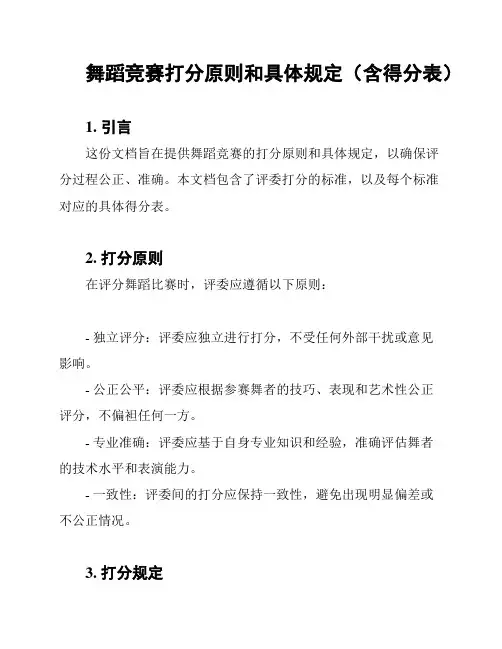 舞蹈竞赛打分原则和具体规定（含得分表）

1. 引言

这份文档旨在提供舞蹈竞赛的打分原则和具体规定，以确保评分过程公正、准确。本文档包含了评委打分的标准，以及每个标准对应的具体得分表。

2. 打分原则

在评分舞蹈比赛时，评委应遵循以下原则：

- 独立评分：评委应独立进行打分，不受任何外部干扰或意见影响。

- 公正公平：评委应根据参赛舞者的技巧、表现和艺术性公正评分，不偏袒任何一方。

- 专业准确：评委应基于自身专业知识和经验，准确评估舞者的技术水平和表演能力。

- 一致性：评委间的打分应保持一致性，避免出现明显偏差或不公正情况。

3. 打分规定